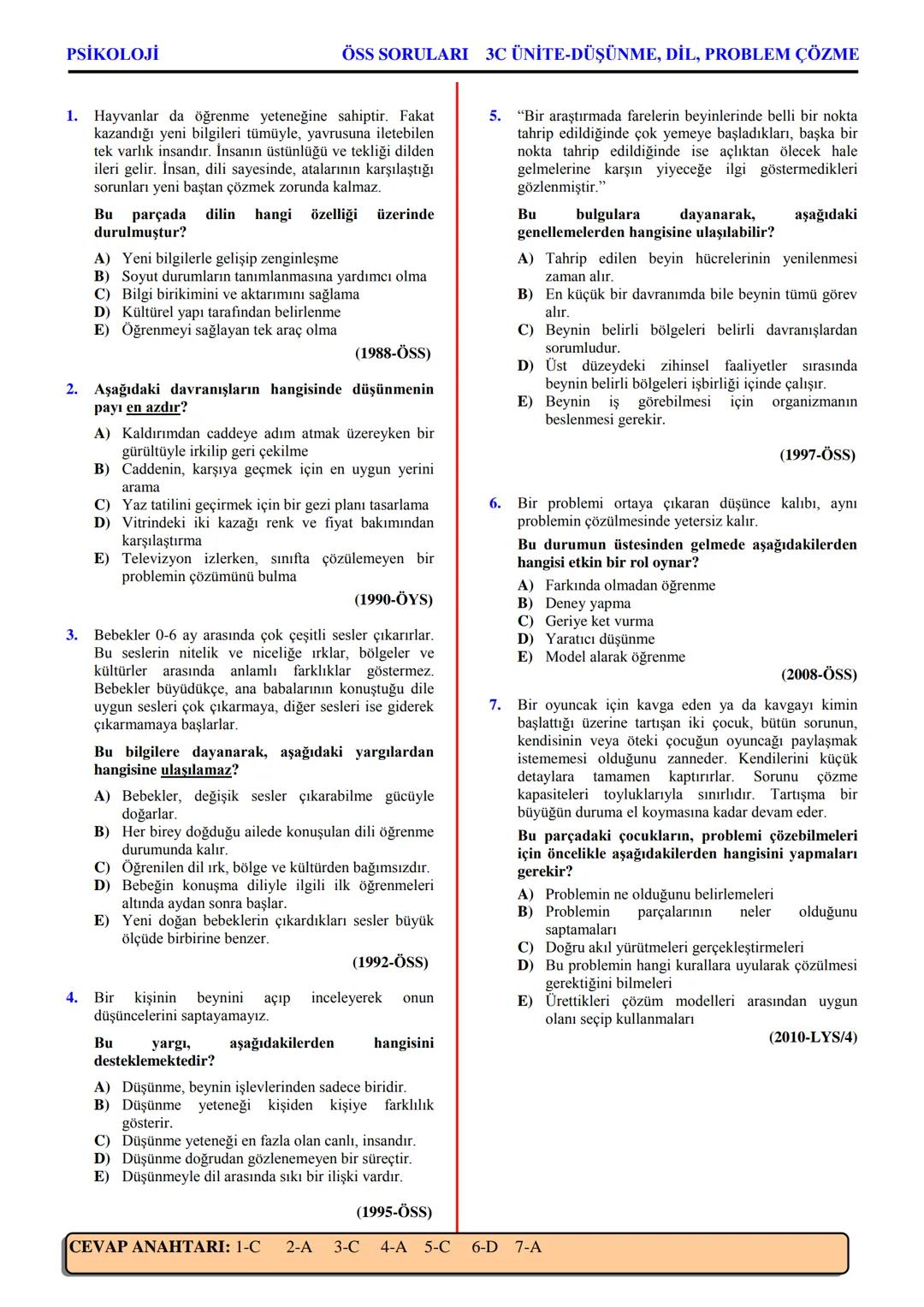 PSİKOLOJİ ÖSS SORULARI 3C ÜNİTE-DÜŞÜNME, DİL, PROBLEM ÇÖZME

1. Hayvanlar da öğrenme yeteneğine sahiptir. Fakat kazandığı yeni bilgileri tümüyle, yavrusuna iletebilen tek varlık insandır. İnsanın üstünlüğü ve tekliği dilden ileri gelir. İnsan, dili sayesinde, atalarının karşılaştığı sorunları yeni baştan çözmek zorunda kalmaz.

Bu parçada dilin hangi özelliği üzerinde durulmuştur?

A) Yeni bilgilerle gelişip zenginleşme
B) Soyut durumların tanımlanmasına yardımcı olma
C) Bilgi birikimini ve aktarımını sağlama
D) Kültürel yapı tarafından belirlenme
E) Öğrenmeyi sağlayan tek araç olma

(1988-ÖSS)

2. Aşağıdaki davranışların hangisinde düşünmenin payı en azdır?

A) Kaldırımdan caddeye adım atmak üzereyken bir gürültüyle irkilip geri çekilme
B) Caddenin, karşıya geçmek için en uygun yerini arama
C) Yaz tatilini geçirmek için bir gezi planı tasarlama
D) Vitrindeki iki kazağı renk ve fiyat bakımından karşılaştırma
E) Televizyon izlerken, sınıfta çözülemeyen bir problemin çözümünü bulma

(1990-ÖYS)

3. Bebekler 0-6 ay arasında çok çeşitli sesler çıkarırlar. Bu seslerin nitelik ve niceliğe ırklar, bölgeler ve kültürler arasında anlamlı farklıklar göstermez. Bebekler büyüdükçe, ana babalarının konuştuğu dile uygun sesleri çok çıkarmaya, diğer sesleri ise giderek çıkarmamaya başlarlar.

Bu bilgilere dayanarak, aşağıdaki yargılardan hangisine ulaşılamaz?

A) Bebekler, değişik sesler çıkarabilme gücüyle doğarlar.
B) Her birey doğduğu ailede konuşulan dili öğrenme durumunda kalır.
C) Öğrenilen dil ırk, bölge ve kültürden bağımsızdır.
D) Bebeğin konuşma diliyle ilgili ilk öğrenmeleri altında aydan sonra başlar.
E) Yeni doğan bebeklerin çıkardıkları sesler büyük ölçüde birbirine benzer.

(1992-ÖSS)

4. Bir kişinin beynini açıp inceleyerek onun düşüncelerini saptayamayız.

Bu yargı, aşağıdakilerden hangisini desteklemektedir?

A) Düşünme, beynin işlevlerinden sadece biridir.
B) Düşünme yeteneği kişiden kişiye farklılık gösterir.
C) Düşünme yeteneği en fazla olan canlı, insandır.
D) Düşünme doğrudan gözlenemeyen bir süreçtir.
E) Düşünmeyle dil arasında sıkı bir ilişki vardır.

(1995-ÖSS)

5. “Bir araştırmada farelerin beyinlerinde belli bir nokta tahrip edildiğinde çok yemeye başladıkları, başka bir nokta tahrip edildiğinde ise açlıktan ölecek hale gelmelerine karşın yiyeceğe ilgi göstermedikleri gözlenmiştir.”

Bu bulgulara dayanarak, aşağıdaki genellemelerden hangisine ulaşılabilir?

A) Tahrip edilen beyin hücrelerinin yenilenmesi zaman alır.
B) En küçük bir davranımda bile beynin tümü görev alır.
C) Beynin belirli bölgeleri belirli davranışlardan sorumludur.
D) Üst düzeydeki zihinsel faaliyetler sırasında beynin belirli bölgeleri işbirliği içinde çalışır.
E) Beynin iş görebilmesi için organizmanın beslenmesi gerekir.

(1997-ÖSS)

6. Bir problemi ortaya çıkaran düşünce kalıbı, aynı problemin çözülmesinde yetersiz kalır.

Bu durumun üstesinden gelmede aşağıdakilerden hangisi etkin bir rol oynar?

A) Farkında olmadan öğrenme
B) Deney yapma
C) Geriye ket vurma
D) Yaratıcı düşünme
E) Model alarak öğrenme

(2008-ÖSS)

7. Bir oyuncak için kavga eden ya da kavgayı kimin başlattığı üzerine tartışan iki çocuk, bütün sorunun, kendisinin veya öteki çocuğun oyuncağı paylaşmak istememesi olduğunu zanneder. Kendilerini küçük detaylara tamamen kaptırırlar. Sorunu çözme kapasiteleri toyluklarıyla sınırlıdır. Tartışma bir büyüğün duruma el koymasına kadar devam eder.

Bu parçadaki çocukların, problemi çözebilmeleri için öncelikle aşağıdakilerden hangisini yapmaları gerekir?

A) Problemin ne olduğunu belirlemeleri
B) Problemin parçalarının neler olduğunu saptamaları
C) Doğru akıl yürütmeleri gerçekleştirmeleri
D) Bu problemin hangi kurallara uyularak çözülmesi gerektiğini bilmeleri
E) Ürettikleri çözüm modelleri arasından uygun olanı seçip kullanmaları

(2010-LYS/4)

CEVAP ANAHTARI: 1-C 2-A 3-C 4-A 5-C 6-D 7-A